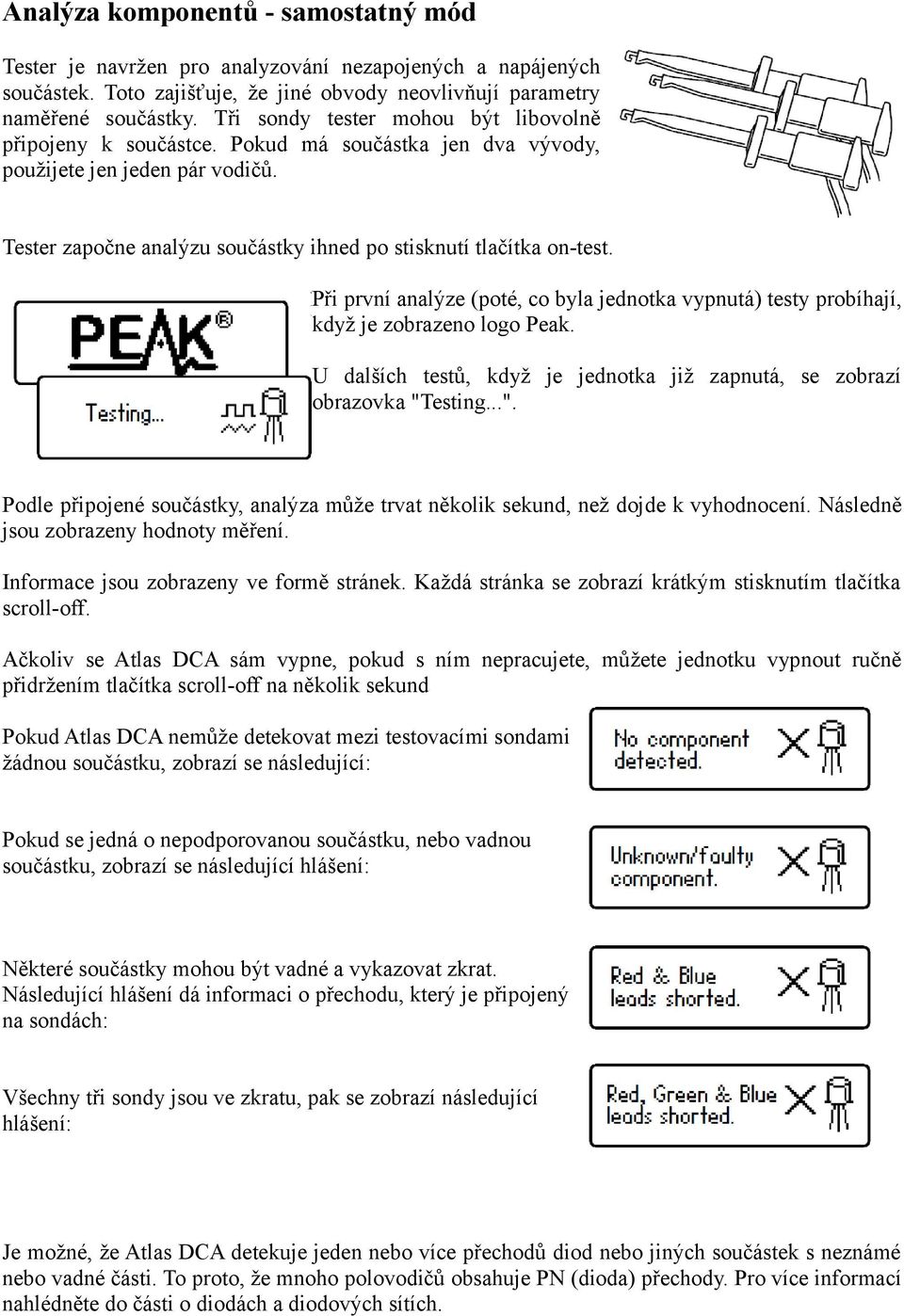 Analýza komponentů - samostatný mód

Tester je navržen pro analyzování nezapojených a napájených součástek. Toto zajišťuje, že jiné obvody neovlivňují parametry naměřené součástky. Tři sondy tester mohou být libovolně připojeny k součástce. Pokud má součástka jen dva vývody, použijete jen jeden pár vodičů.

Tester započne analýzu součástky ihned po stisknutí tlačítka on-test.

PEAK®

Testing...

Při první analýze (poté, co byla jednotka vypnutá) testy probíhají, když je zobrazeno logo Peak.

U dalších testů, když je jednotka již zapnutá, se zobrazí obrazovka "Testing...".

Podle připojené součástky, analýza může trvat několik sekund, než dojde k vyhodnocení. Následně jsou zobrazeny hodnoty měření.

Informace jsou zobrazeny ve formě stránek. Každá stránka se zobrazí krátkým stisknutím tlačítka scroll-off.

Ačkoliv se Atlas DCA sám vypne, pokud s ním nepracujete, můžete jednotku vypnout ručně přidržením tlačítka scroll-off na několik sekund

Pokud Atlas DCA nemůže detekovat mezi testovacími sondami žádnou součástku, zobrazí se následující:

No component detected.

Pokud se jedná o nepodporovanou součástku, nebo vadnou součástku, zobrazí se následující hlášení:

Unknown/faulty component.

Některé součástky mohou být vadné a vykazovat zkrat. Následující hlášení dá informaci o přechodu, který je připojený na sondách:

Red & Blue leads shorted.

Všechny tři sondy jsou ve zkratu, pak se zobrazí následující hlášení:

Red, Green & Blue leads shorted.

Je možné, že Atlas DCA detekuje jeden nebo více přechodů diod nebo jiných součástek s neznámé nebo vadné části. To proto, že mnoho polovodičů obsahuje PN (dioda) přechody. Pro více informací nahlédněte do části o diodách a diodových sítích.